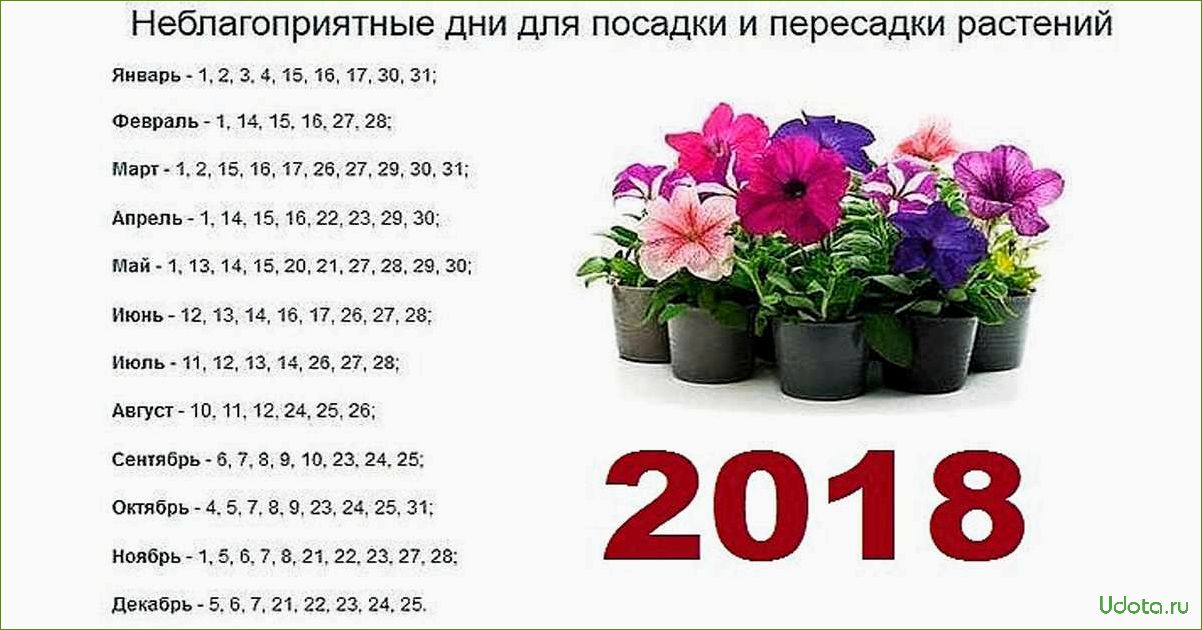 Неблагоприятные дни для посадки и пересадки растений

Январь - 1, 2, 3, 4, 15, 16, 17, 30, 31;

Февраль - 1, 14, 15, 16, 27, 28;

Март - 1, 2, 15, 16, 17, 26, 27, 29, 30, 31;

Апрель - 1, 14, 15, 16, 22, 23, 29, 30;

Май - 1, 13, 14, 15, 20, 21, 27, 28, 29, 30;

Июнь - 12, 13, 14, 16, 17, 26, 27, 28;

Июль - 11, 12, 13, 14, 26, 27, 28;

Август - 10, 11, 12, 24, 25, 26;

Сентябрь - 6, 7, 8, 9, 10, 23, 24, 25;

Октябрь - 4, 5, 7, 8, 9, 23, 24, 25, 31;

Ноябрь - 1, 5, 6, 7, 8, 21, 22, 23, 27, 28;

Декабрь - 5, 6, 7, 21, 22, 23, 24, 25.

2018

Udota.ru